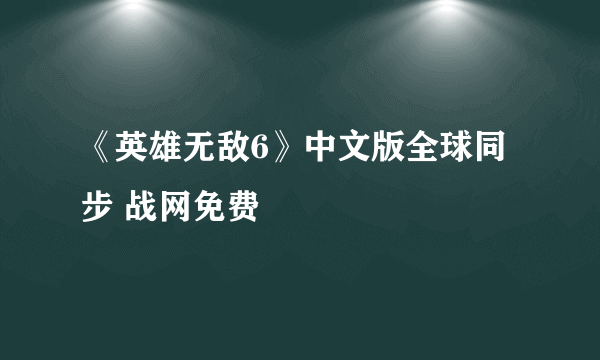 《英雄无敌6》中文版全球同步 战网免费